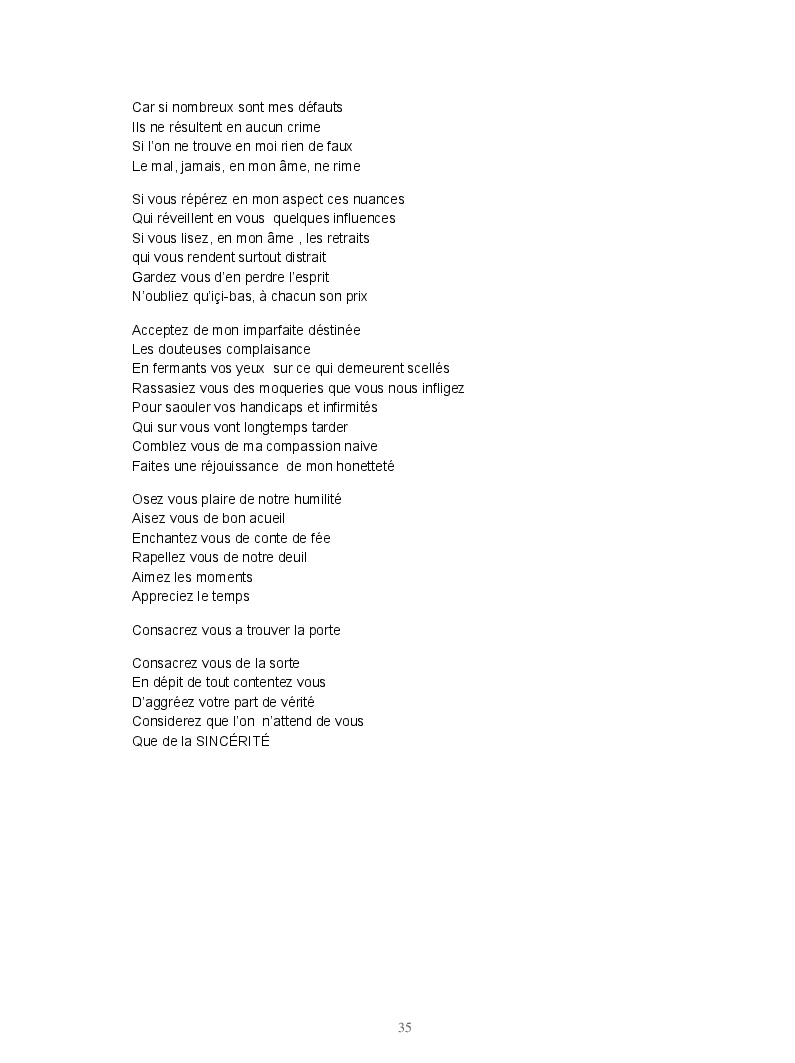 Car si nombreux sont mes défauts
Ils ne résultent en aucun crime
Si l'on ne trouve en moi rien de faux
Le mal, jamais, en mon âme, ne rime

Si vous répérez en mon aspect ces nuances
Qui réveillent en vous quelques influences
Si vous lisez, en mon âme , les retraits
qui vous rendent surtout distrait
Gardez vous d'en perdre l'esprit
N'oubliez qu'içi-bas, à chacun son prix

Acceptez de mon imparfaite déstinée
Les douteuses complaisance
En fermants vos yeux sur ce qui demeurent scellés
Rassasiez vous des moqueries que vous nous infligez
Pour saouler vos handicaps et infirmités
Qui sur vous vont longtemps tarder
Comblez vous de ma compassion naive
Faites une réjouissance de mon honetteté

Osez vous plaire de notre humilité
Aisez vous de bon acueil
Enchantez vous de conte de fée
Rapellez vous de notre deuil
Aimez les moments
Appreciez le temps

Consacrez vous a trouver la porte

Consacrez vous de la sorte
En dépit de tout contentez vous
D'aggréez votre part de vérité
Considerez que l'on n'attend de vous
Que de la SINCÉRITÉ

35